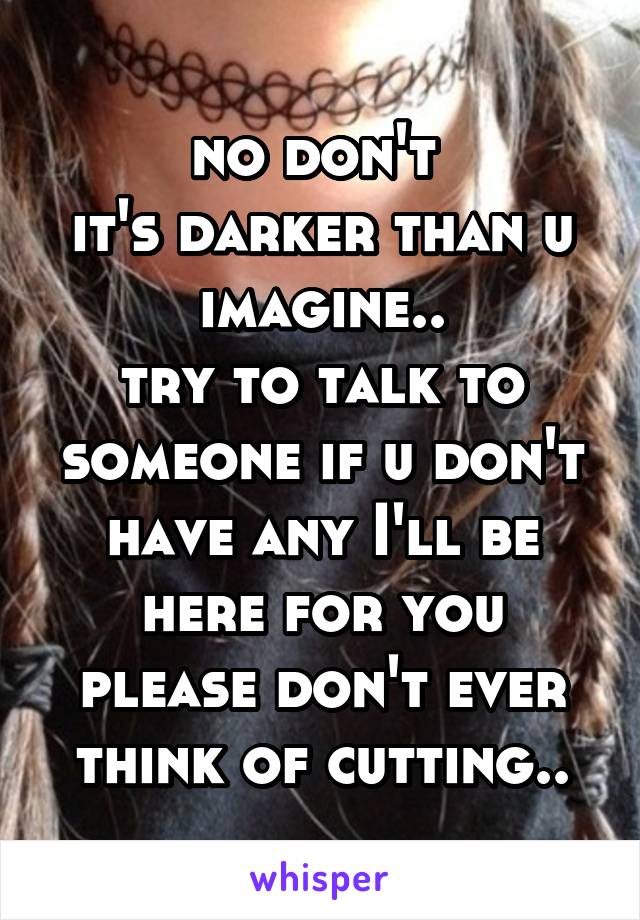 no don't
it's darker than u imagine..
try to talk to someone if u don't have any I'll be here for you
please don't ever think of cutting..

whisper